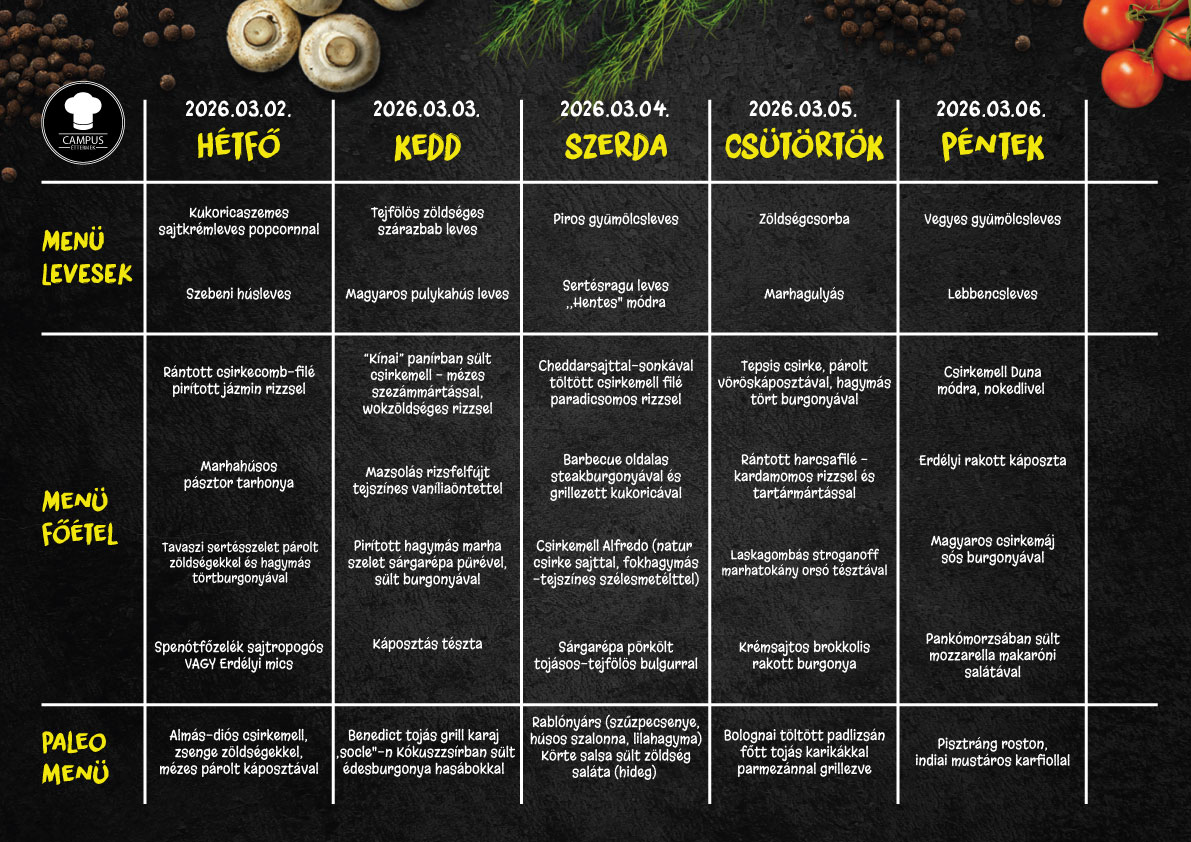 CAMPUS ÉTTEREM

| | 2026.03.02. HÉTFŐ | 2026.03.03. KEDD | 2026.03.04. SZERDA | 2026.03.05. CSÜTÖRTÖK | 2026.03.06. PÉNTEK |
|---|---|---|---|---|---|
| MENÜ LEVESEK | Kukoricaszemes sajtkrémleves popcornnal | Tejfölös zöldséges szárazbab leves | Piros gyümölcsleves | Zöldségcsorba | Vegyes gyümölcsleves |
| | Szebeni húsleves | Magyaros pulykahús leves | Sertésragu leves „Hentes" módra | Marhagulyás | Lebbencsleves |
| MENÜ FŐÉTEL | Rántott csirkecomb-filé pirított jázmin rizzsel | "Kínai" panírban sült csirkemell - mézes szezámmártással, wokzöldséges rizzsel | Cheddarsajttal-sonkával töltött csirkemell filé paradicsomos rizzsel | Tepsis csirke, párolt vöröskáposztával, hagymás tört burgonyával | Csirkemell Duna módra, nokedlivel |
| | Marhahúsos pásztor tarhonya | Mazsolás rizsfelfújt tejszínes vaníliaöntettel | Barbecue oldalas steakburgonyával és grillezett kukoricával | Rántott harcsafilé - kardamomos rizzsel és tartármártással | Erdélyi rakott káposzta |
| | Tavaszi sertésszelet párolt zöldségekkel és hagymás törtburgonyával | Pirított hagymás marha szelet sárgarépa pürével, sült burgonyával | Csirkemell Alfredo (natur csirke sajttal, fokhagymás -tejszínes szélesmetélttel) | Laskagombás stroganoff marhatokány orsó tésztával | Magyaros csirkemáj sós burgonyával |
| | Spenótfőzelék sajtropogós VAGY Erdélyi mics | Káposztás tészta | Sárgarépa pörkölt tojásos-tejfölös bulgurral | Krémsajtos brokkolis rakott burgonya | Pankómorzsában sült mozzarella makaróni salátával |
| PALEO MENÜ | Almás-diós csirkemell, zsenge zöldségekkel, mézes párolt káposztával | Benedict tojás grill karaj „socle"-n Kókuszzsírban sült édesburgonya hasábokkal | Rablónyárs (szűzpecsenye, húsos szalonna, lilahagyma) Körte salsa sült zöldség saláta (hideg) | Bolognai töltött padlizsán főtt tojás karikákkal parmezánnal grillezve | Pisztráng roston, indiai mustáros karfiollal |